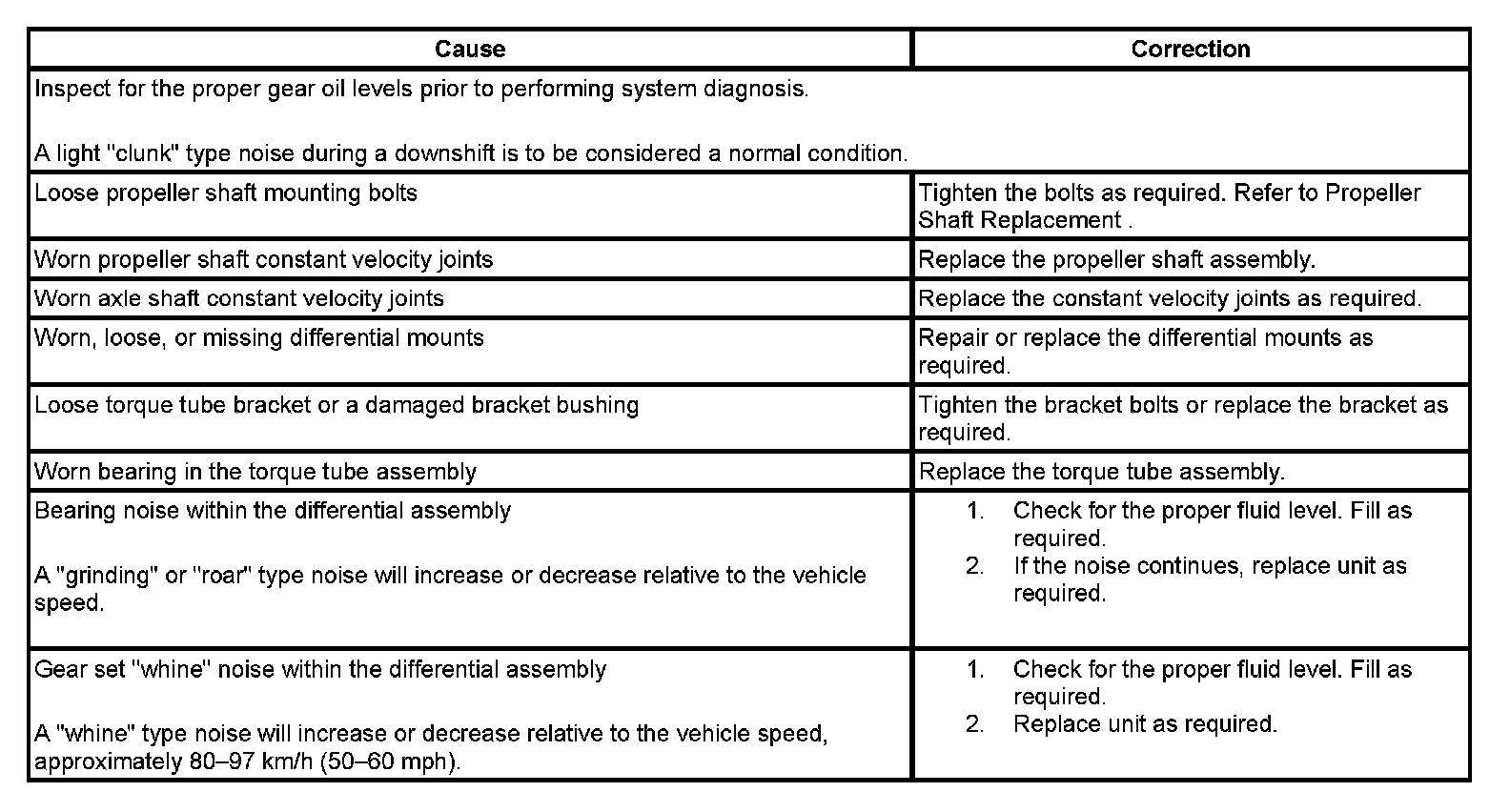 | Cause | Correction |
|---|---|
| Inspect for the proper gear oil levels prior to performing system diagnosis.<br><br>A light "clunk" type noise during a downshift is to be considered a normal condition. | |
| Loose propeller shaft mounting bolts | Tighten the bolts as required. Refer to Propeller Shaft Replacement . |
| Worn propeller shaft constant velocity joints | Replace the propeller shaft assembly. |
| Worn axle shaft constant velocity joints | Replace the constant velocity joints as required. |
| Worn, loose, or missing differential mounts | Repair or replace the differential mounts as required. |
| Loose torque tube bracket or a damaged bracket bushing | Tighten the bracket bolts or replace the bracket as required. |
| Worn bearing in the torque tube assembly | Replace the torque tube assembly. |
| Bearing noise within the differential assembly<br><br>A "grinding" or "roar" type noise will increase or decrease relative to the vehicle speed. | 1. Check for the proper fluid level. Fill as required.<br>2. If the noise continues, replace unit as required. |
| Gear set "whine" noise within the differential assembly<br><br>A "whine" type noise will increase or decrease relative to the vehicle speed, approximately 80–97 km/h (50–60 mph). | 1. Check for the proper fluid level. Fill as required.<br>2. Replace unit as required. |